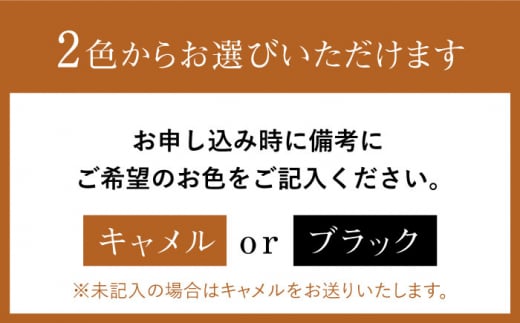 2色からお選びいただけます

お申し込み時に備考に
ご希望のお色をご記入ください。

キャメル or ブラック

※未記入の場合はキャメルをお送りいたします。